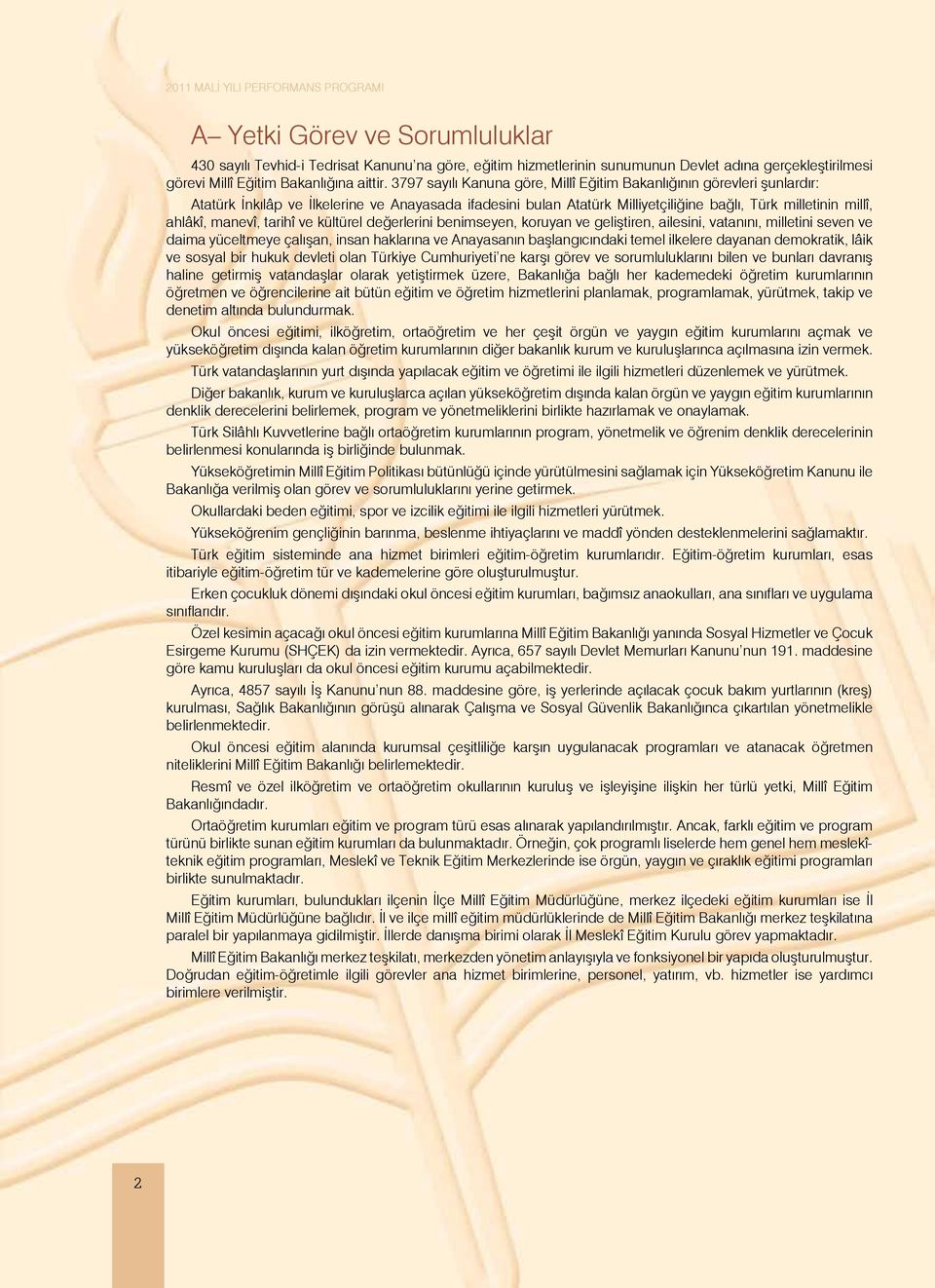 2011 MALİ YILI PERFORMANS PROGRAMI

A– Yetki Görev ve Sorumluluklar

430 sayılı Tevhid-i Tedrisat Kanunu'na göre, eğitim hizmetlerinin sunumunun Devlet adına gerçekleştirilmesi görevi Millî Eğitim Bakanlığına aittir. 3797 sayılı Kanuna göre, Millî Eğitim Bakanlığının görevleri şunlardır:

Atatürk İnkılâp ve İlkelerine ve Anayasada ifadesini bulan Atatürk Milliyetçiliğine bağlı, Türk milletinin millî, ahlâkî, manevî, tarihî ve kültürel değerlerini benimseyen, koruyan ve geliştiren, ailesini, vatanını, milletini seven ve daima yüceltmeye çalışan, insan haklarına ve Anayasanın başlangıcındaki temel ilkelere dayanan demokratik, lâik ve sosyal bir hukuk devleti olan Türkiye Cumhuriyeti'ne karşı görev ve sorumluluklarını bilen ve bunları davranış haline getirmiş vatandaşlar olarak yetiştirmek üzere, Bakanlığa bağlı her kademedeki öğretim kurumlarının öğretmen ve öğrencilerine ait bütün eğitim ve öğretim hizmetlerini planlamak, programlamak, yürütmek, takip ve denetim altında bulundurmak.

Okul öncesi eğitimi, ilköğretim, ortaöğretim ve her çeşit örgün ve yaygın eğitim kurumlarını açmak ve yükseköğretim dışında kalan öğretim kurumlarının diğer bakanlık kurum ve kuruluşlarınca açılmasına izin vermek.

Türk vatandaşlarının yurt dışında yapılacak eğitim ve öğretimi ile ilgili hizmetleri düzenlemek ve yürütmek.

Diğer bakanlık, kurum ve kuruluşlarca açılan yükseköğretim dışında kalan örgün ve yaygın eğitim kurumlarının denklik derecelerini belirlemek, program ve yönetmeliklerini birlikte hazırlamak ve onaylamak.

Türk Silâhlı Kuvvetlerine bağlı ortaöğretim kurumlarının program, yönetmelik ve öğrenim denklik derecelerinin belirlenmesi konularında iş birliğinde bulunmak.

Yükseköğretimin Millî Eğitim Politikası bütünlüğü içinde yürütülmesini sağlamak için Yükseköğretim Kanunu ile Bakanlığa verilmiş olan görev ve sorumluluklarını yerine getirmek.

Okullardaki beden eğitimi, spor ve izcilik eğitimi ile ilgili hizmetleri yürütmek.

Yükseköğrenim gençliğinin barınma, beslenme ihtiyaçlarını ve maddî yönden desteklenmelerini sağlamaktır.

Türk eğitim sisteminde ana hizmet birimleri eğitim-öğretim kurumlarıdır. Eğitim-öğretim kurumları, esas itibariyle eğitim-öğretim tür ve kademelerine göre oluşturulmuştur.

Erken çocukluk dönemi dışındaki okul öncesi eğitim kurumları, bağımsız anaokulları, ana sınıfları ve uygulama sınıflarıdır.

Özel kesimin açacağı okul öncesi eğitim kurumlarına Millî Eğitim Bakanlığı yanında Sosyal Hizmetler ve Çocuk Esirgeme Kurumu (SHÇEK) da izin vermektedir. Ayrıca, 657 sayılı Devlet Memurları Kanunu'nun 191. maddesine göre kamu kuruluşları da okul öncesi eğitim kurumu açabilmektedir.

Ayrıca, 4857 sayılı İş Kanunu'nun 88. maddesine göre, iş yerlerinde açılacak çocuk bakım yurtlarının (kreş) kurulması, Sağlık Bakanlığının görüşü alınarak Çalışma ve Sosyal Güvenlik Bakanlığınca çıkartılan yönetmelikle belirlenmektedir.

Okul öncesi eğitim alanında kurumsal çeşitliliğe karşın uygulanacak programları ve atanacak öğretmen niteliklerini Millî Eğitim Bakanlığı belirlemektedir.

Resmî ve özel ilköğretim ve ortaöğretim okullarının kuruluş ve işleyişine ilişkin her türlü yetki, Millî Eğitim Bakanlığındadır.

Ortaöğretim kurumları eğitim ve program türü esas alınarak yapılandırılmıştır. Ancak, farklı eğitim ve program türünü birlikte sunan eğitim kurumları da bulunmaktadır. Örneğin, çok programlı liselerde hem genel hem meslekî-teknik eğitim programları, Meslekî ve Teknik Eğitim Merkezlerinde ise örgün, yaygın ve çıraklık eğitimi programları birlikte sunulmaktadır.

Eğitim kurumları, bulundukları ilçenin İlçe Millî Eğitim Müdürlüğüne, merkez ilçedeki eğitim kurumları ise İl Millî Eğitim Müdürlüğüne bağlıdır. İl ve ilçe millî eğitim müdürlüklerinde de Millî Eğitim Bakanlığı merkez teşkilatına paralel bir yapılanmaya gidilmiştir. İllerde danışma birimi olarak İl Meslekî Eğitim Kurulu görev yapmaktadır.

Millî Eğitim Bakanlığı merkez teşkilatı, merkezden yönetim anlayışıyla ve fonksiyonel bir yapıda oluşturulmuştur. Doğrudan eğitim-öğretimle ilgili görevler ana hizmet birimlerine, personel, yatırım, vb. hizmetler ise yardımcı birimlere verilmiştir.

2